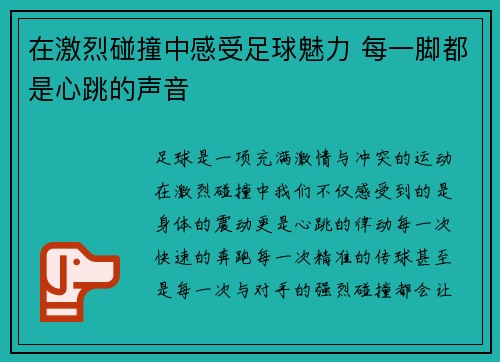 在激烈碰撞中感受足球魅力 每一脚都是心跳的声音

足球是一项充满激情与冲突的运动在激烈碰撞中我们不仅感受到的是身体的震动更是心跳的律动每一次快速的奔跑每一次精准的传球甚至是每一次与对手的强烈碰撞都会让